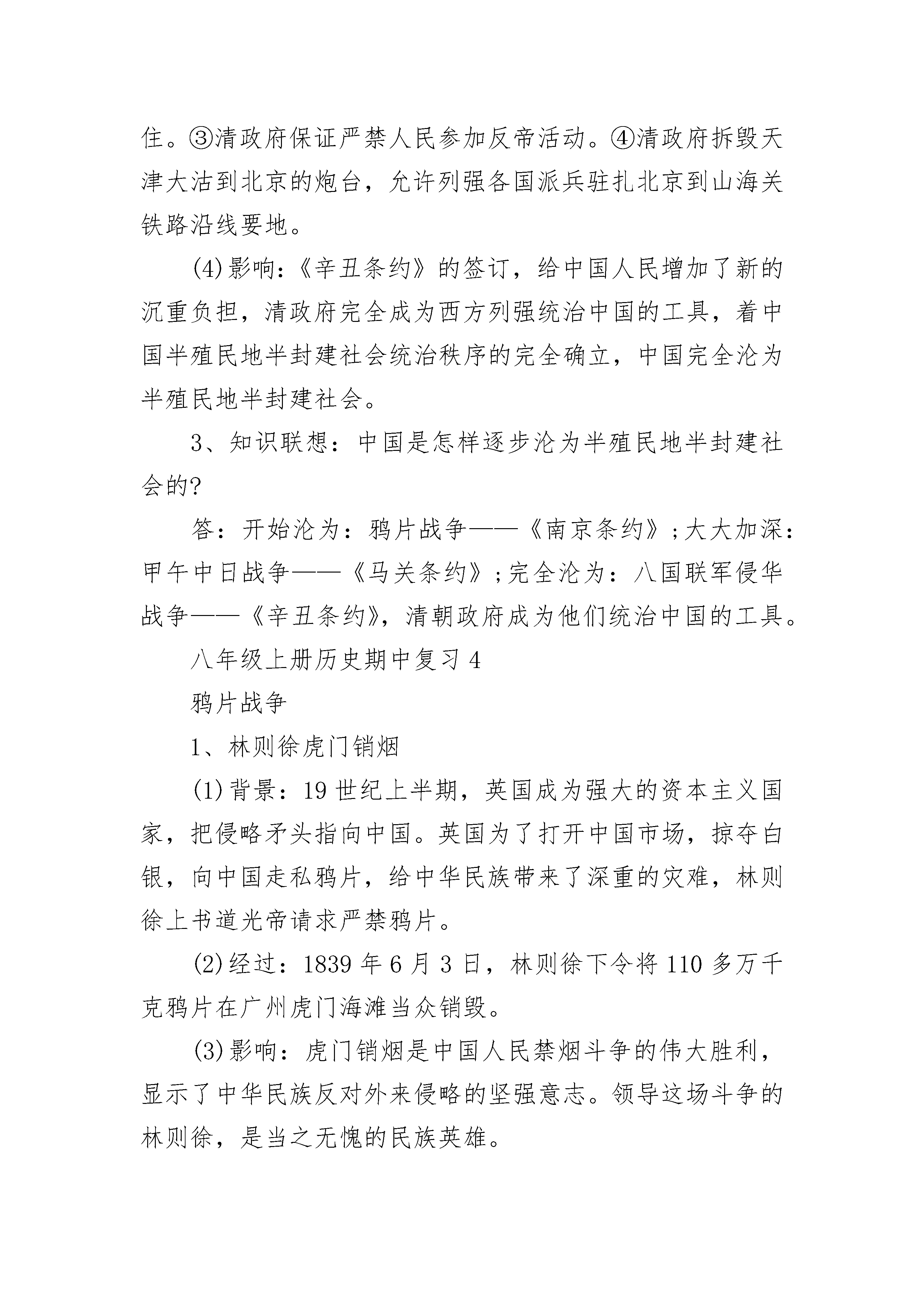 住。③清政府保证严禁人民参加反帝活动。④清政府拆毁天津大沽到北京的炮台，允许列强各国派兵驻扎北京到山海关铁路沿线要地。

(4)影响：《辛丑条约》的签订，给中国人民增加了新的沉重负担，清政府完全成为西方列强统治中国的工具，着中国半殖民地半封建社会统治秩序的完全确立，中国完全沦为半殖民地半封建社会。

3、知识联想：中国是怎样逐步沦为半殖民地半封建社会的?

答：开始沦为：鸦片战争——《南京条约》;大大加深：甲午中日战争——《马关条约》;完全沦为：八国联军侵华战争——《辛丑条约》，清朝政府成为他们统治中国的工具。

八年级上册历史期中复习 4

鸦片战争

1、林则徐虎门销烟

(1)背景：19 世纪上半期，英国成为强大的资本主义国家，把侵略矛头指向中国。英国为了打开中国市场，掠夺白银，向中国走私鸦片，给中华民族带来了深重的灾难，林则徐上书道光帝请求严禁鸦片。

(2)经过：1839 年 6 月 3 日，林则徐下令将 110 多万千克鸦片在广州虎门海滩当众销毁。

(3)影响：虎门销烟是中国人民禁烟斗争的伟大胜利，显示了中华民族反对外来侵略的坚强意志。领导这场斗争的林则徐，是当之无愧的民族英雄。